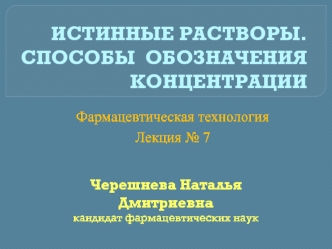 ИСТИННЫЕ РАСТВОРЫ. СПОСОБЫ ОБОЗНАЧЕНИЯ КОНЦЕНТРАЦИИ

Фармацевтическая технология

Лекция № 7

Черешнева Наталья Дмитриевна
кандидат фармацевтических наук